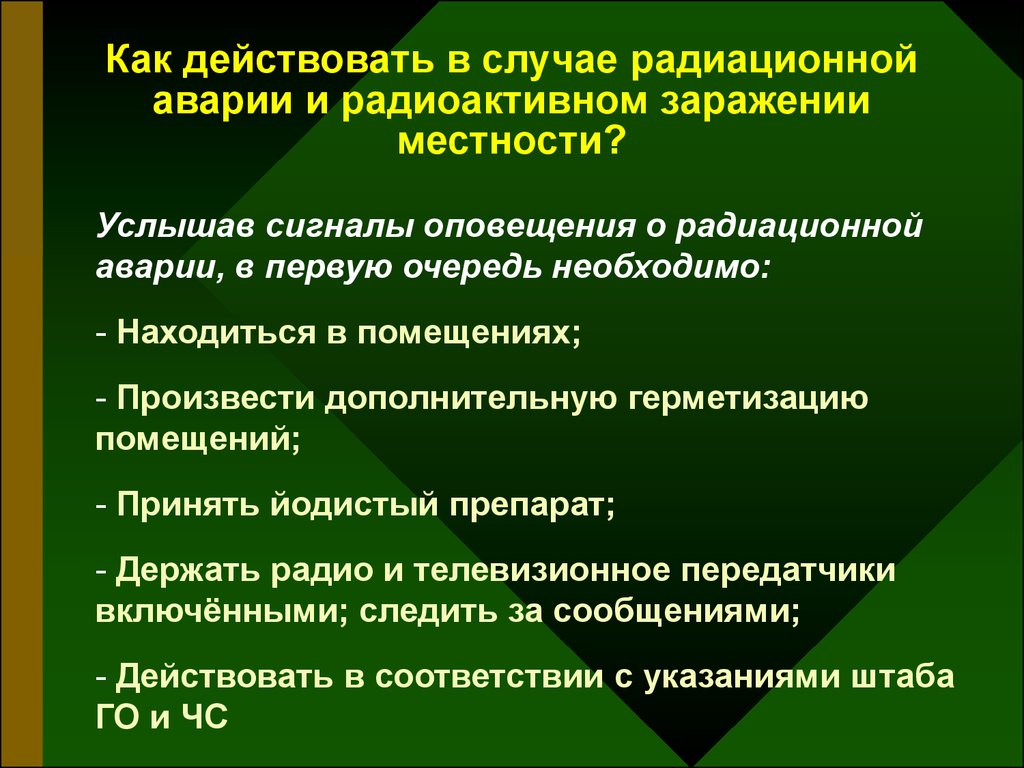 Как действовать в случае радиационной аварии и радиоактивном заражении местности?

Услышав сигналы оповещения о радиационной аварии, в первую очередь необходимо:

- Находиться в помещениях;

- Произвести дополнительную герметизацию помещений;

- Принять йодистый препарат;

- Держать радио и телевизионное передатчики включёнными; следить за сообщениями;

- Действовать в соответствии с указаниями штаба ГО и ЧС